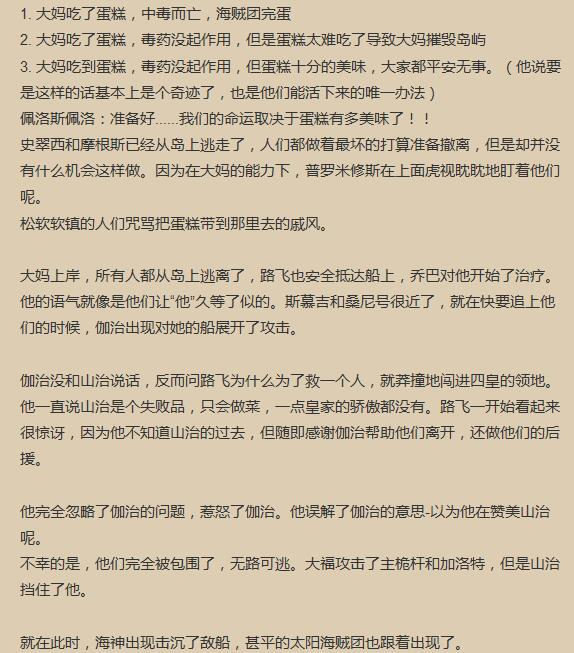 1. 大妈吃了蛋糕，中毒而亡，海贼团完蛋
2. 大妈吃了蛋糕，毒药没起作用，但是蛋糕太难吃了导致大妈摧毁岛屿
3. 大妈吃到蛋糕，毒药没起作用，但蛋糕十分的美味，大家都平安无事。（他说要是这样的话基本上是个奇迹了，也是他们能活下来的唯一办法）
佩洛斯佩洛：准备好......我们的命运取决于蛋糕有多美味了！！
史翠西和摩根斯已经从岛上逃走了，人们都做着最坏的打算准备撤离，但是却并没有什么机会这样做。因为在大妈的能力下，普罗米修斯在上面虎视眈眈地盯着他们呢。
松软软镇的人们咒骂把蛋糕带到那里去的威风。

大妈上岸，所有人都从岛上逃离了，路飞也安全抵达船上，乔巴对他开始了治疗。他的语气就像是他们让“他”久等了似的。斯慕吉和桑尼号很近了，就在快要追上他们的时候，伽治出现对她的船展开了攻击。

伽治没和山治说话，反而问路飞为什么为了救一个人，就莽撞地闯进四皇的领地。他一直说山治是个失败品，只会做菜，一点皇家的骄傲都没有。路飞一开始看起来很惊讶，因为他不知道山治的过去，但随即感谢伽治帮助他们离开，还做他们的后援。

他完全忽略了伽治的问题，惹怒了伽治。他误解了伽治的意思-以为他在赞美山治呢。
不幸的是，他们完全被包围了，无路可逃。大福攻击了主桅杆和加洛特，但是山治挡住了他。

就在此时，海神出现击沉了敌船，甚平的太阳海贼团也跟着出现了。